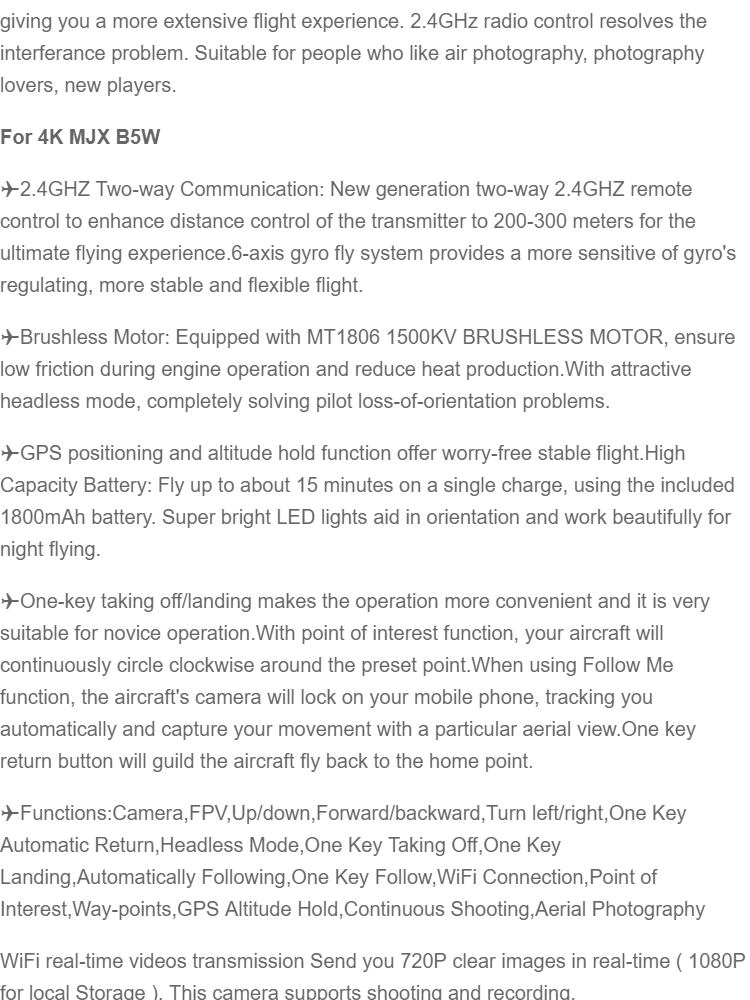 giving you a more extensive flight experience. 2.4GHz radio control resolves the interferance problem. Suitable for people who like air photography, photography lovers, new players.

For 4K MJX B5W

✈2.4GHZ Two-way Communication: New generation two-way 2.4GHZ remote control to enhance distance control of the transmitter to 200-300 meters for the ultimate flying experience.6-axis gyro fly system provides a more sensitive of gyro's regulating, more stable and flexible flight.

✈Brushless Motor: Equipped with MT1806 1500KV BRUSHLESS MOTOR, ensure low friction during engine operation and reduce heat production.With attractive headless mode, completely solving pilot loss-of-orientation problems.

✈GPS positioning and altitude hold function offer worry-free stable flight.High Capacity Battery: Fly up to about 15 minutes on a single charge, using the included 1800mAh battery. Super bright LED lights aid in orientation and work beautifully for night flying.

✈One-key taking off/landing makes the operation more convenient and it is very suitable for novice operation.With point of interest function, your aircraft will continuously circle clockwise around the preset point.When using Follow Me function, the aircraft's camera will lock on your mobile phone, tracking you automatically and capture your movement with a particular aerial view.One key return button will guild the aircraft fly back to the home point.

✈Functions:Camera,FPV,Up/down,Forward/backward,Turn left/right,One Key Automatic Return,Headless Mode,One Key Taking Off,One Key Landing,Automatically Following,One Key Follow,WiFi Connection,Point of Interest,Way-points,GPS Altitude Hold,Continuous Shooting,Aerial Photography

WiFi real-time videos transmission Send you 720P clear images in real-time ( 1080P for local Storage ). This camera supports shooting and recording.